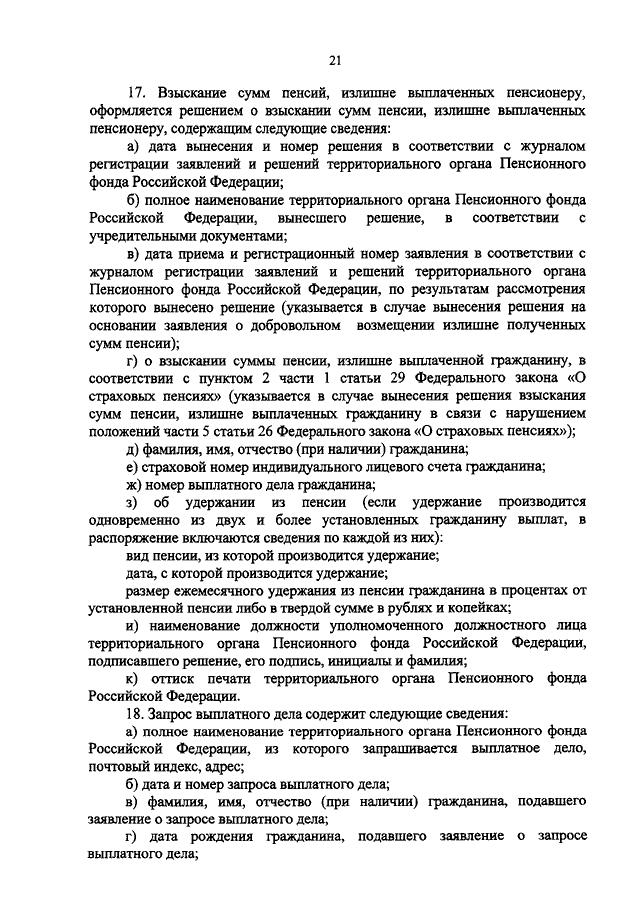 21

17. Взыскание сумм пенсий, излишне выплаченных пенсионеру, оформляется решением о взыскании сумм пенсии, излишне выплаченных пенсионеру, содержащим следующие сведения:

а) дата вынесения и номер решения в соответствии с журналом регистрации заявлений и решений территориального органа Пенсионного фонда Российской Федерации;

б) полное наименование территориального органа Пенсионного фонда Российской Федерации, вынесшего решение, в соответствии с учредительными документами;

в) дата приема и регистрационный номер заявления в соответствии с журналом регистрации заявлений и решений территориального органа Пенсионного фонда Российской Федерации, по результатам рассмотрения которого вынесено решение (указывается в случае вынесения решения на основании заявления о добровольном возмещении излишне полученных сумм пенсии);

г) о взыскании суммы пенсии, излишне выплаченной гражданину, в соответствии с пунктом 2 части 1 статьи 29 Федерального закона «О страховых пенсиях» (указывается в случае вынесения решения взыскания сумм пенсии, излишне выплаченных гражданину в связи с нарушением положений части 5 статьи 26 Федерального закона «О страховых пенсиях»);

д) фамилия, имя, отчество (при наличии) гражданина;

е) страховой номер индивидуального лицевого счета гражданина;

ж) номер выплатного дела гражданина;

з) об удержании из пенсии (если удержание производится одновременно из двух и более установленных гражданину выплат, в распоряжение включаются сведения по каждой из них):

вид пенсии, из которой производится удержание;

дата, с которой производится удержание;

размер ежемесячного удержания из пенсии гражданина в процентах от установленной пенсии либо в твердой сумме в рублях и копейках;

и) наименование должности уполномоченного должностного лица территориального органа Пенсионного фонда Российской Федерации, подписавшего решение, его подпись, инициалы и фамилия;

к) оттиск печати территориального органа Пенсионного фонда Российской Федерации.

18. Запрос выплатного дела содержит следующие сведения:

а) полное наименование территориального органа Пенсионного фонда Российской Федерации, из которого запрашивается выплатное дело, почтовый индекс, адрес;

б) дата и номер запроса выплатного дела;

в) фамилия, имя, отчество (при наличии) гражданина, подавшего заявление о запросе выплатного дела;

г) дата рождения гражданина, подавшего заявление о запросе выплатного дела;